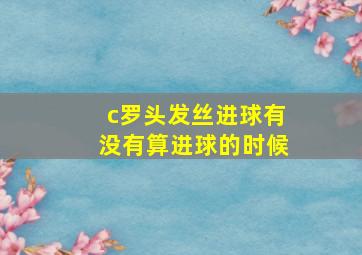 c罗头发丝进球有没有算进球的时候